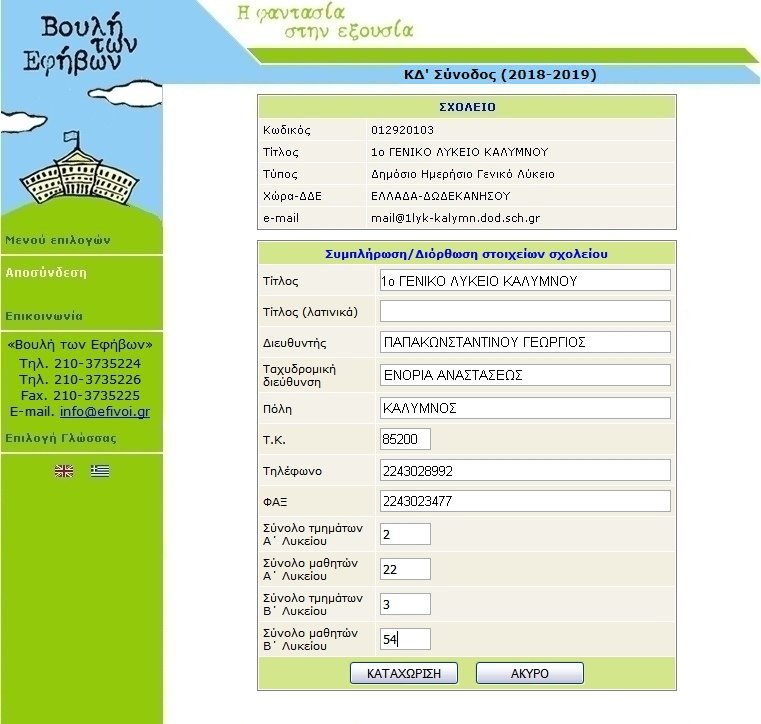 Βουλή των Εφήβων

Η φαντασία στην εξουσία

ΚΔ' Σύνοδος (2018-2019)

Μενού επιλογών

Αποσύνδεση

Επικοινωνία

«Βουλή των Εφήβων»
Τηλ. 210-3735224
Τηλ. 210-3735226
Fax. 210-3735225
E-mail. info@efivoi.gr

Επιλογή Γλώσσας

| ΣΧΟΛΕΙΟ | |
|---|---|
| Κωδικός | 012920103 |
| Τίτλος | 1ο ΓΕΝΙΚΟ ΛΥΚΕΙΟ ΚΑΛΥΜΝΟΥ |
| Τύπος | Δημόσιο Ημερήσιο Γενικό Λύκειο |
| Χώρα-ΔΔΕ | ΕΛΛΑΔΑ-ΔΩΔΕΚΑΝΗΣΟΥ |
| e-mail | mail@1lyk-kalymn.dod.sch.gr |

| Συμπλήρωση/Διόρθωση στοιχείων σχολείου | |
|---|---|
| Τίτλος | 1ο ΓΕΝΙΚΟ ΛΥΚΕΙΟ ΚΑΛΥΜΝΟΥ |
| Τίτλος (λατινικά) | |
| Διευθυντής | ΠΑΠΑΚΩΝΣΤΑΝΤΙΝΟΥ ΓΕΩΡΓΙΟΣ |
| Ταχυδρομική διεύθυνση | ΕΝΟΡΙΑ ΑΝΑΣΤΑΣΕΩΣ |
| Πόλη | ΚΑΛΥΜΝΟΣ |
| Τ.Κ. | 85200 |
| Τηλέφωνο | 2243028992 |
| ΦΑΞ | 2243023477 |
| Σύνολο τμημάτων Α΄ Λυκείου | 2 |
| Σύνολο μαθητών Α΄ Λυκείου | 22 |
| Σύνολο τμημάτων Β΄ Λυκείου | 3 |
| Σύνολο μαθητών Β΄ Λυκείου | 54 |

ΚΑΤΑΧΩΡΙΣΗ ΑΚΥΡΟ